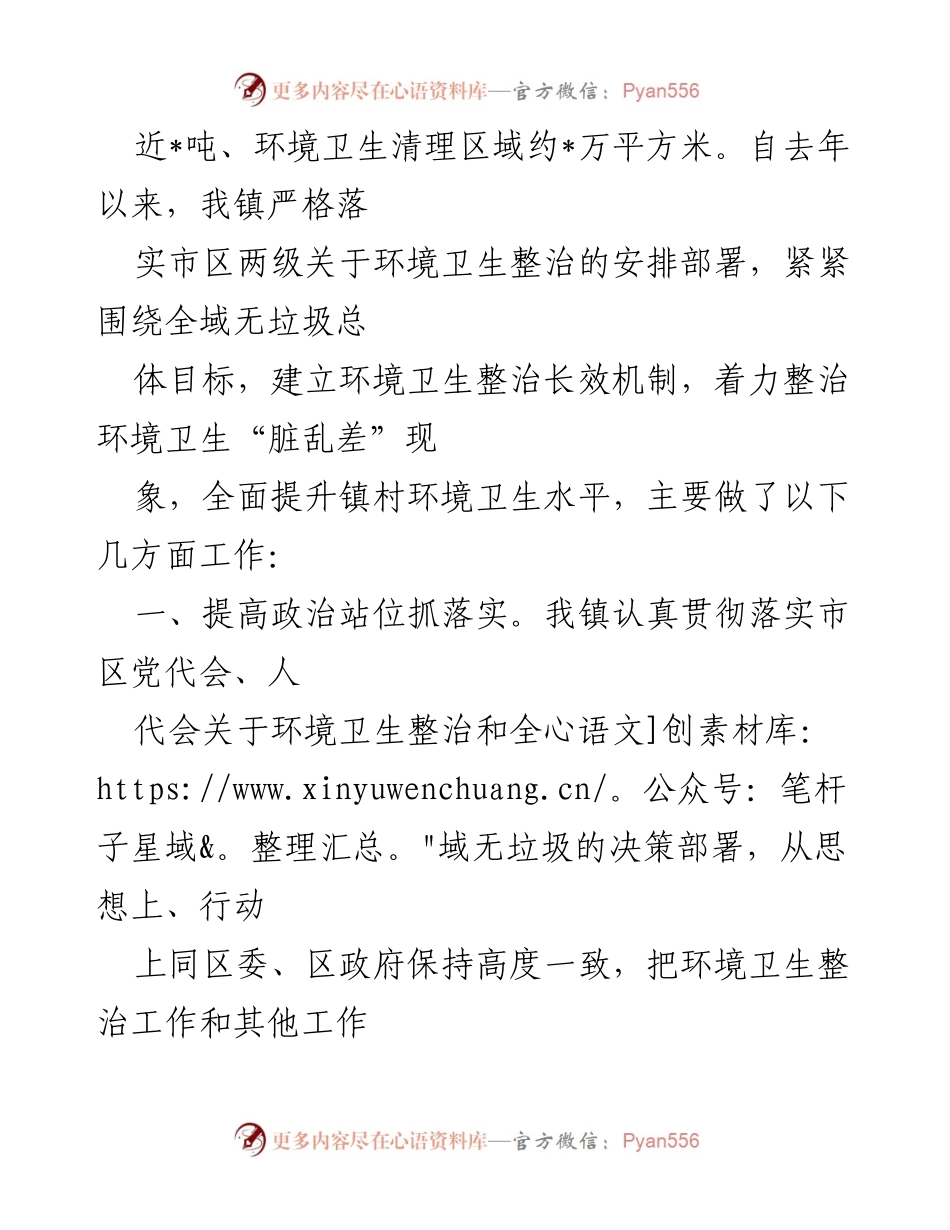 更多内容尽在心语资料库—官方微信：Pyan556

近*吨、环境卫生清理区域约*万平方米。自去年以来，我镇严格落

实市区两级关于环境卫生整治的安排部署，紧紧围绕全域无垃圾总

体目标，建立环境卫生整治长效机制，着力整治环境卫生“脏乱差”现

象，全面提升镇村环境卫生水平，主要做了以下几方面工作:

一、提高政治站位抓落实。我镇认真贯彻落实市区党代会、人

代会关于环境卫生整治和全心语文]创素材库: https://www.xinyuwenchuang.cn/。公众号: 笔杆子星域&。整理汇总。"域无垃圾的决策部署，从思想上、行动

上同区委、区政府保持高度一致，把环境卫生整治工作和其他工作

更多内容尽在心语资料库—官方微信：Pyan556